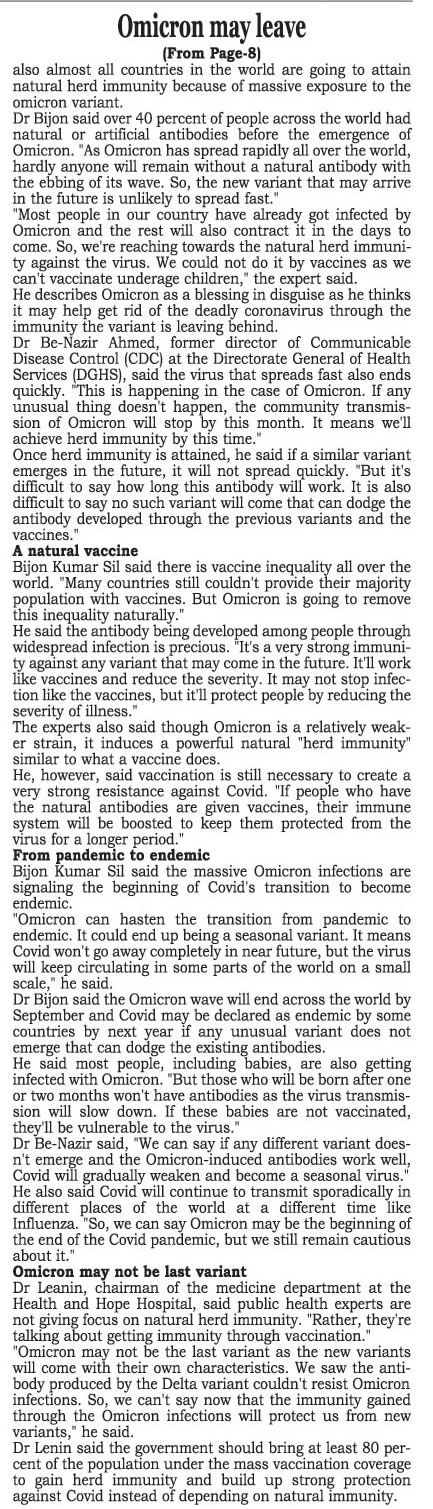 Omicron may leave
(From Page-8)

also almost all countries in the world are going to attain natural herd immunity because of massive exposure to the omicron variant.

Dr Bijon said over 40 percent of people across the world had natural or artificial antibodies before the emergence of Omicron. "As Omicron has spread rapidly all over the world, hardly anyone will remain without a natural antibody with the ebbing of its wave. So, the new variant that may arrive in the future is unlikely to spread fast."

"Most people in our country have already got infected by Omicron and the rest will also contract it in the days to come. So, we're reaching towards the natural herd immunity against the virus. We could not do it by vaccines as we can't vaccinate underage children," the expert said.

He describes Omicron as a blessing in disguise as he thinks it may help get rid of the deadly coronavirus through the immunity the variant is leaving behind.

Dr Be-Nazir Ahmed, former director of Communicable Disease Control (CDC) at the Directorate General of Health Services (DGHS), said the virus that spreads fast also ends quickly. "This is happening in the case of Omicron. If any unusual thing doesn't happen, the community transmission of Omicron will stop by this month. It means we'll achieve herd immunity by this time."

Once herd immunity is attained, he said if a similar variant emerges in the future, it will not spread quickly. "But it's difficult to say how long this antibody will work. It is also difficult to say no such variant will come that can dodge the antibody developed through the previous variants and the vaccines."

A natural vaccine

Bijon Kumar Sil said there is vaccine inequality all over the world. "Many countries still couldn't provide their majority population with vaccines. But Omicron is going to remove this inequality naturally."

He said the antibody being developed among people through widespread infection is precious. "It's a very strong immunity against any variant that may come in the future. It'll work like vaccines and reduce the severity. It may not stop infection like the vaccines, but it'll protect people by reducing the severity of illness."

The experts also said though Omicron is a relatively weaker strain, it induces a powerful natural "herd immunity" similar to what a vaccine does.

He, however, said vaccination is still necessary to create a very strong resistance against Covid. "If people who have the natural antibodies are given vaccines, their immune system will be boosted to keep them protected from the virus for a longer period."

From pandemic to endemic

Bijon Kumar Sil said the massive Omicron infections are signaling the beginning of Covid's transition to become endemic.

"Omicron can hasten the transition from pandemic to endemic. It could end up being a seasonal variant. It means Covid won't go away completely in near future, but the virus will keep circulating in some parts of the world on a small scale," he said.

Dr Bijon said the Omicron wave will end across the world by September and Covid may be declared as endemic by some countries by next year if any unusual variant does not emerge that can dodge the existing antibodies.

He said most people, including babies, are also getting infected with Omicron. "But those who will be born after one or two months won't have antibodies as the virus transmission will slow down. If these babies are not vaccinated, they'll be vulnerable to the virus."

Dr Be-Nazir said, "We can say if any different variant doesn't emerge and the Omicron-induced antibodies work well, Covid will gradually weaken and become a seasonal virus."

He also said Covid will continue to transmit sporadically in different places of the world at a different time like Influenza. "So, we can say Omicron may be the beginning of the end of the Covid pandemic, but we still remain cautious about it."

Omicron may not be last variant

Dr Leanin, chairman of the medicine department at the Health and Hope Hospital, said public health experts are not giving focus on natural herd immunity. "Rather, they're talking about getting immunity through vaccination."

"Omicron may not be the last variant as the new variants will come with their own characteristics. We saw the antibody produced by the Delta variant couldn't resist Omicron infections. So, we can't say now that the immunity gained through the Omicron infections will protect us from new variants," he said.

Dr Lenin said the government should bring at least 80 percent of the population under the mass vaccination coverage to gain herd immunity and build up strong protection against Covid instead of depending on natural immunity.